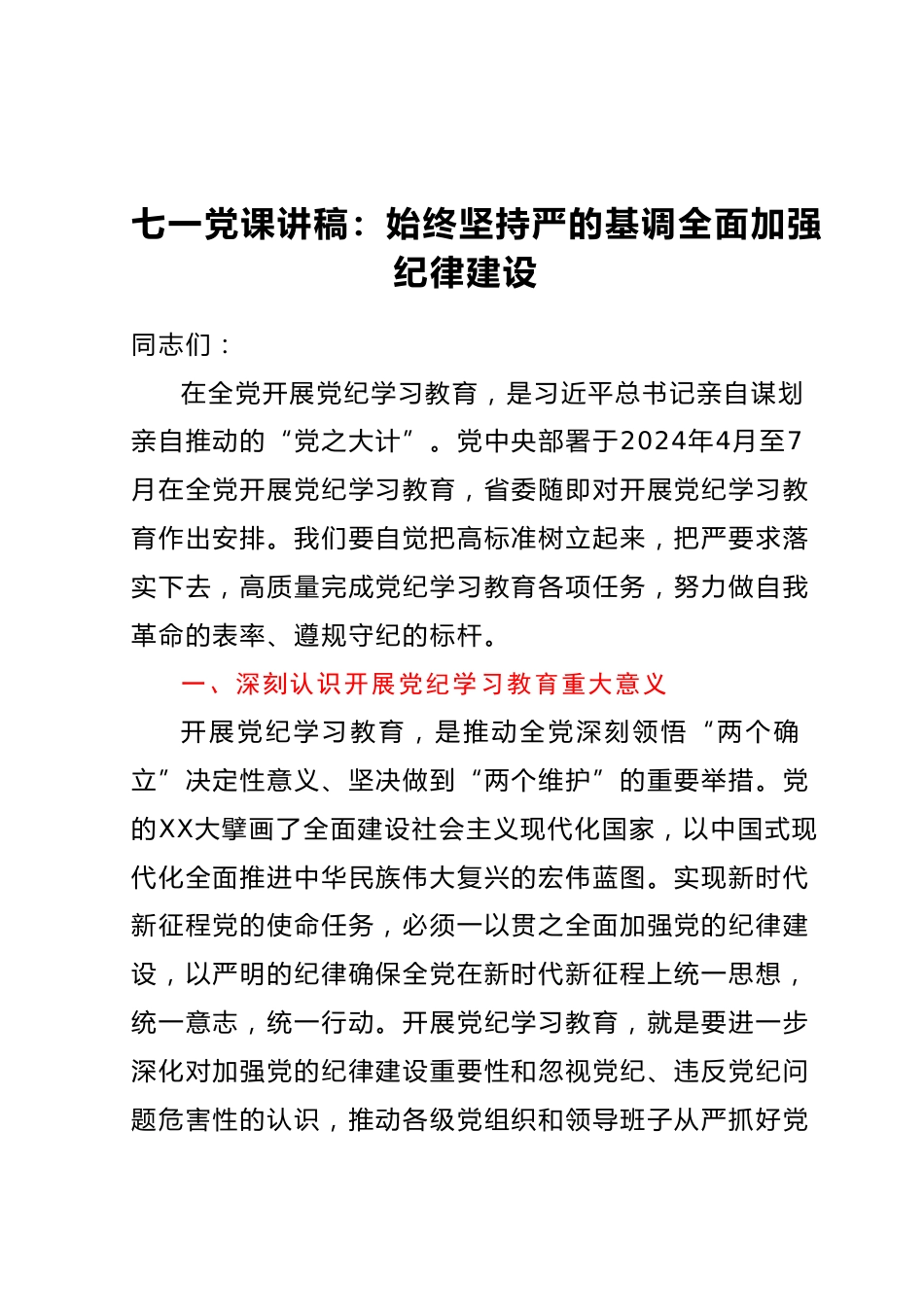 七一党课讲稿：始终坚持严的基调全面加强纪律建设

同志们：

在全党开展党纪学习教育，是习近平总书记亲自谋划亲自推动的“党之大计”。党中央部署于2024年4月至7月在全党开展党纪学习教育，省委随即对开展党纪学习教育作出安排。我们要自觉把高标准树立起来，把严要求落实下去，高质量完成党纪学习教育各项任务，努力做自我革命的表率、遵规守纪的标杆。

一、深刻认识开展党纪学习教育重大意义

开展党纪学习教育，是推动全党深刻领悟“两个确立”决定性意义、坚决做到“两个维护”的重要举措。党的XX大擘画了全面建设社会主义现代化国家，以中国式现代化全面推进中华民族伟大复兴的宏伟蓝图。实现新时代新征程党的使命任务，必须一以贯之全面加强党的纪律建设，以严明的纪律确保全党在新时代新征程上统一思想，统一意志，统一行动。开展党纪学习教育，就是要进一步深化对加强党的纪律建设重要性和忽视党纪、违反党纪问题危害性的认识，推动各级党组织和领导班子从严抓好党